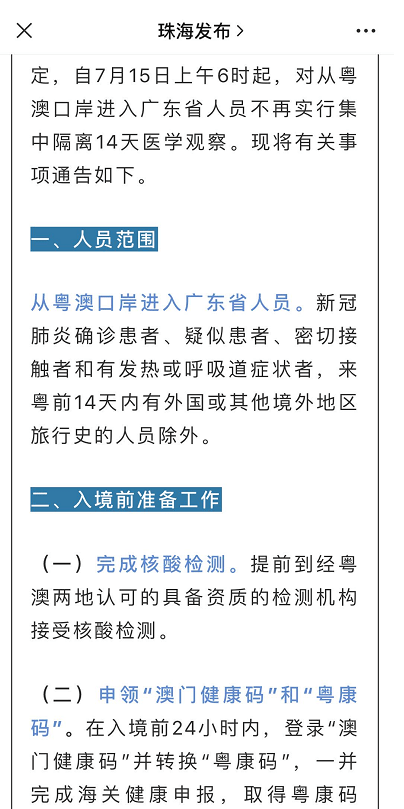 珠海发布 >

定，自7月15日上午6时起，对从粤澳口岸进入广东省人员不再实行集中隔离14天医学观察。现将有关事项通告如下。

一、人员范围

从粤澳口岸进入广东省人员。新冠肺炎确诊患者、疑似患者、密切接触者和有发热或呼吸道症状者，来粤前14天内有外国或其他境外地区旅行史的人员除外。

二、入境前准备工作

（一）完成核酸检测。提前到经粤澳两地认可的具备资质的检测机构接受核酸检测。

（二）申领“澳门健康码”和“粤康码”。在入境前24小时内，登录“澳门健康码”并转换“粤康码”，一并完成海关健康申报，取得粤康码